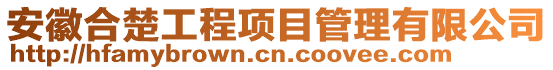 安徽合楚工程项目管理有限公司
http://hfamybrown.cn.coovee.com